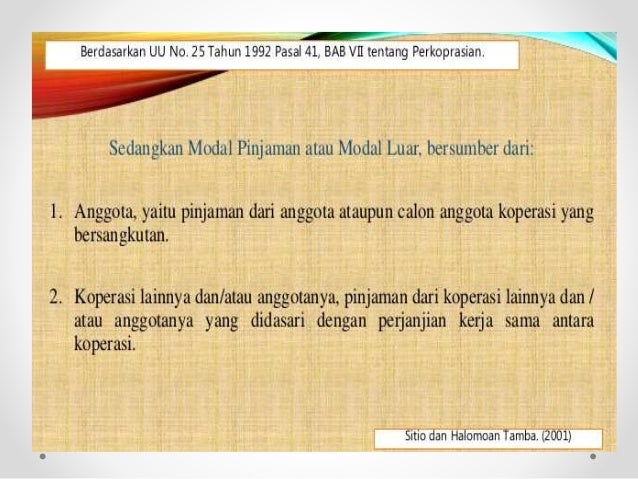 Berdasarkan UU No. 25 Tahun 1992 Pasal 41, BAB VII tentang Perkoprasian.

Sedangkan Modal Pinjaman atau Modal Luar, bersumber dari:

1. Anggota, yaitu pinjaman dari anggota ataupun calon anggota koperasi yang bersangkutan.

2. Koperasi lainnya dan/atau anggotanya, pinjaman dari koperasi lainnya dan / atau anggotanya yang didasari dengan perjanjian kerja sama antara koperasi.

Sitio dan Halomoan Tamba. (2001)